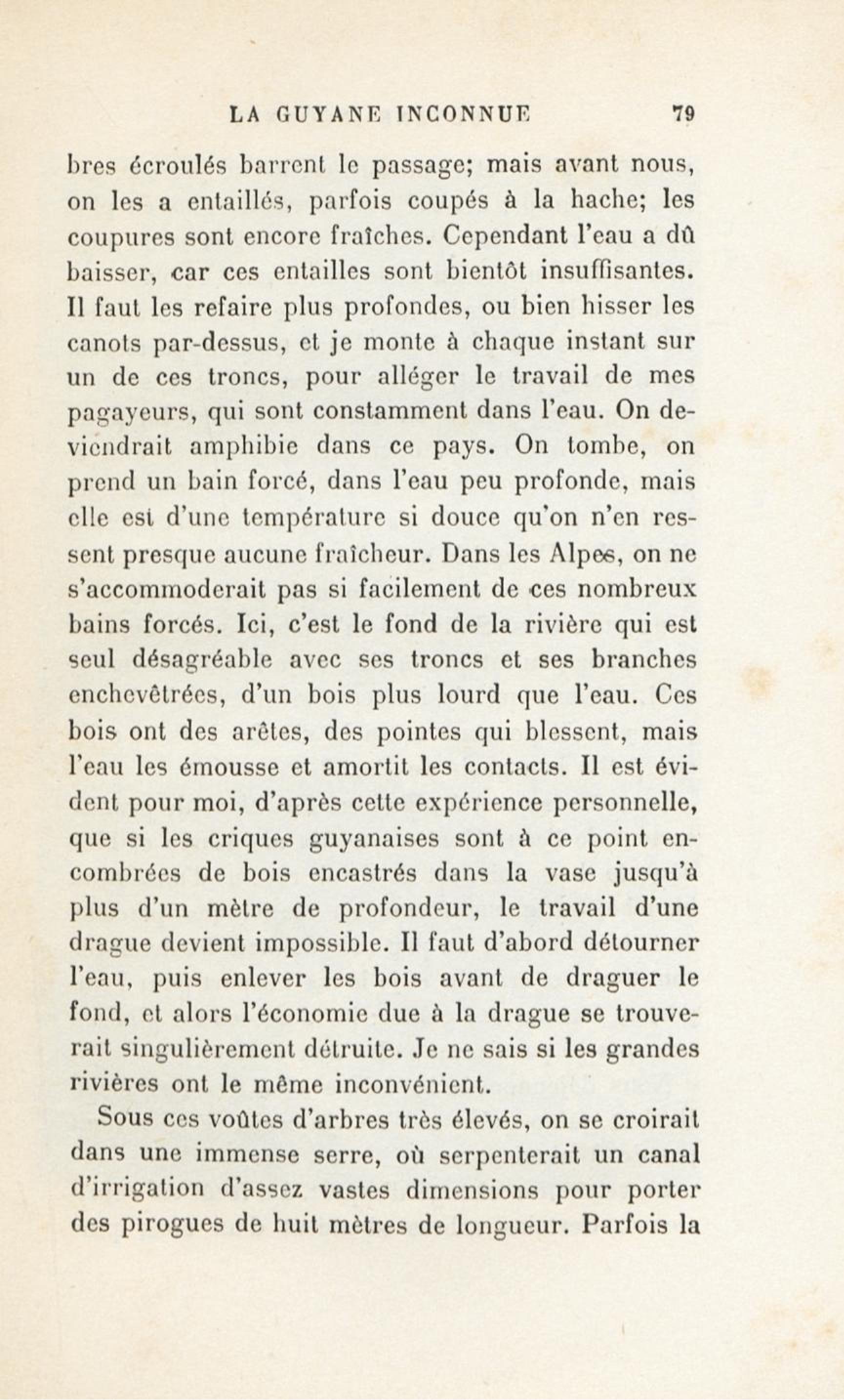 LA GUYANE INCONNUE 79

bres écroulés barrent le passage; mais avant nous, on les a entaillés, parfois coupés à la hache; les coupures sont encore fraîches. Cependant l'eau a dû baisser, car ces entailles sont bientôt insuffisantes. Il faut les refaire plus profondes, ou bien hisser les canots par-dessus, et je monte à chaque instant sur un de ces troncs, pour alléger le travail de mes pagayeurs, qui sont constamment dans l'eau. On deviendrait amphibie dans ce pays. On tombe, on prend un bain forcé, dans l'eau peu profonde, mais elle est d'une température si douce qu'on n'en ressent presque aucune fraîcheur. Dans les Alpes, on ne s'accommoderait pas si facilement de ces nombreux bains forcés. Ici, c'est le fond de la rivière qui est seul désagréable avec ses troncs et ses branches enchevêtrées, d'un bois plus lourd que l'eau. Ces bois ont des arêtes, des pointes qui blessent, mais l'eau les émousse et amortit les contacts. Il est évident pour moi, d'après cette expérience personnelle, que si les criques guyanaises sont à ce point encombrées de bois encastrés dans la vase jusqu'à plus d'un mètre de profondeur, le travail d'une drague devient impossible. Il faut d'abord détourner l'eau, puis enlever les bois avant de draguer le fond, et alors l'économie due à la drague se trouverait singulièrement détruite. Je ne sais si les grandes rivières ont le même inconvénient.

Sous ces voûtes d'arbres très élevés, on se croirait dans une immense serre, où serpenterait un canal d'irrigation d'assez vastes dimensions pour porter des pirogues de huit mètres de longueur. Parfois la